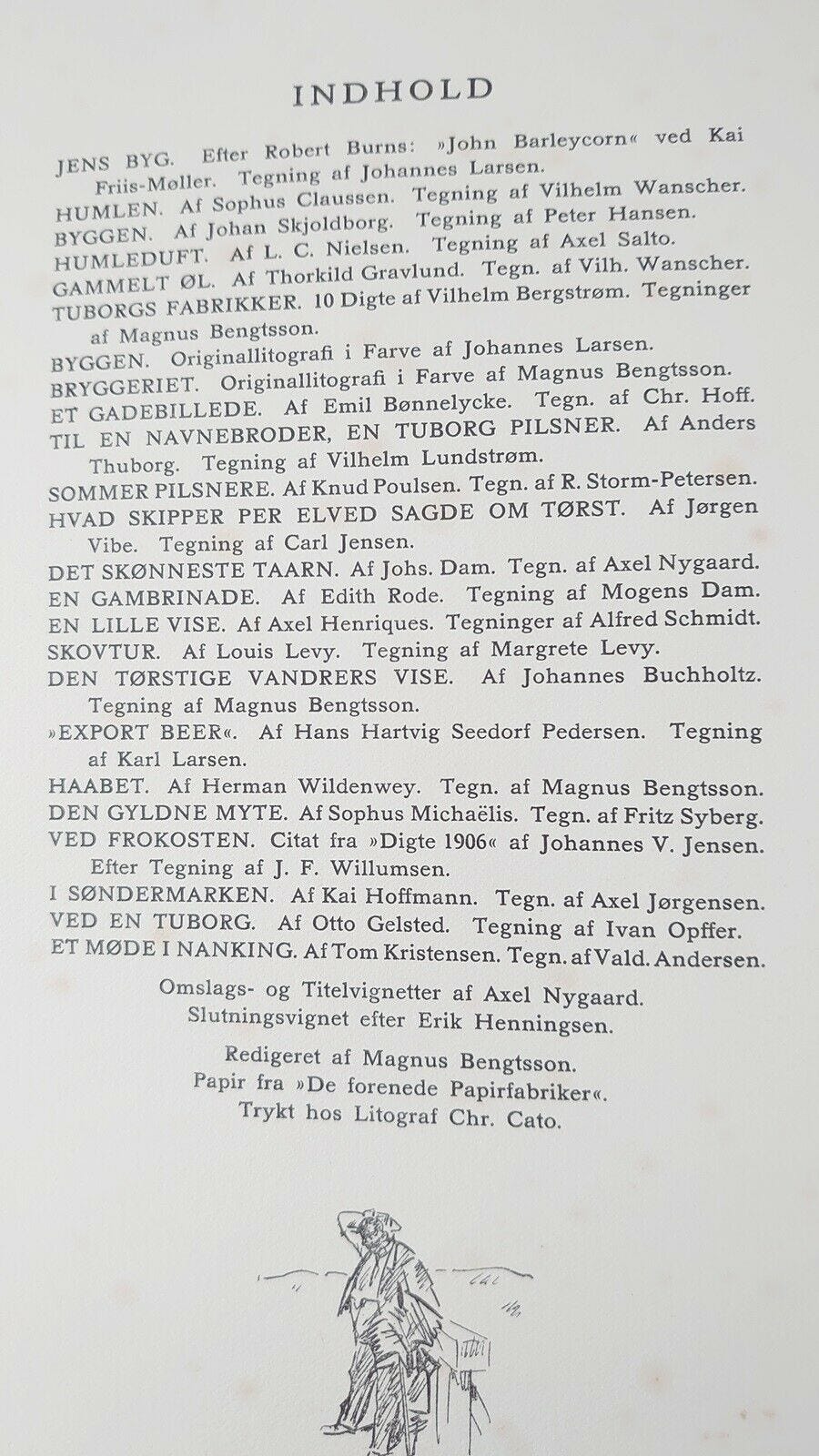 INDHOLD

JENS BYG. Efter Robert Burns: »John Barleycorn« ved Kai Friis-Møller. Tegning af Johannes Larsen.
HUMLEN. Af Sophus Claussen. Tegning af Vilhelm Wanscher.
BYGGEN. Af Johan Skjoldborg. Tegning af Peter Hansen.
HUMLEDUFT. Af L. C. Nielsen. Tegning af Axel Salto.
GAMMELT ØL. Af Thorkild Gravlund. Tegn. af Vilh. Wanscher.
TUBORGS FABRIKKER. 10 Digte af Vilhelm Bergstrøm. Tegninger af Magnus Bengtsson.
BYGGEN. Originallitografi i Farve af Johannes Larsen.
BRYGGERIET. Originallitografi i Farve af Magnus Bengtsson.
ET GADEBILLEDE. Af Emil Bønnelycke. Tegn. af Chr. Hoff.
TIL EN NAVNEBRODER, EN TUBORG PILSNER. Af Anders Thuborg. Tegning af Vilhelm Lundstrøm.
SOMMER PILSNERE. Af Knud Poulsen. Tegn. af R. Storm-Petersen.
HVAD SKIPPER PER ELVED SAGDE OM TØRST. Af Jørgen Vibe. Tegning af Carl Jensen.
DET SKØNNESTE TAARN. Af Johs. Dam. Tegn. af Axel Nygaard.
EN GAMBRINADE. Af Edith Rode. Tegning af Mogens Dam.
EN LILLE VISE. Af Axel Henriques. Tegninger af Alfred Schmidt.
SKOVTUR. Af Louis Levy. Tegning af Margrete Levy.
DEN TØRSTIGE VANDRERS VISE. Af Johannes Buchholtz. Tegning af Magnus Bengtsson.
»EXPORT BEER«. Af Hans Hartvig Seedorf Pedersen. Tegning af Karl Larsen.
HAABET. Af Herman Wildenwey. Tegn. af Magnus Bengtsson.
DEN GYLDNE MYTE. Af Sophus Michaëlis. Tegn. af Fritz Syberg.
VED FROKOSTEN. Citat fra »Digte 1906« af Johannes V. Jensen. Efter Tegning af J. F. Willumsen.
I SØNDERMARKEN. Af Kai Hoffmann. Tegn. af Axel Jørgensen.
VED EN TUBORG. Af Otto Gelsted. Tegning af Ivan Opffer.
ET MØDE I NANKING. Af Tom Kristensen. Tegn. af Vald. Andersen.

Omslags- og Titelvignetter af Axel Nygaard.
Slutningsvignet efter Erik Henningsen.

Redigeret af Magnus Bengtsson.
Papir fra »De forenede Papirfabriker«.
Trykt hos Litograf Chr. Cato.